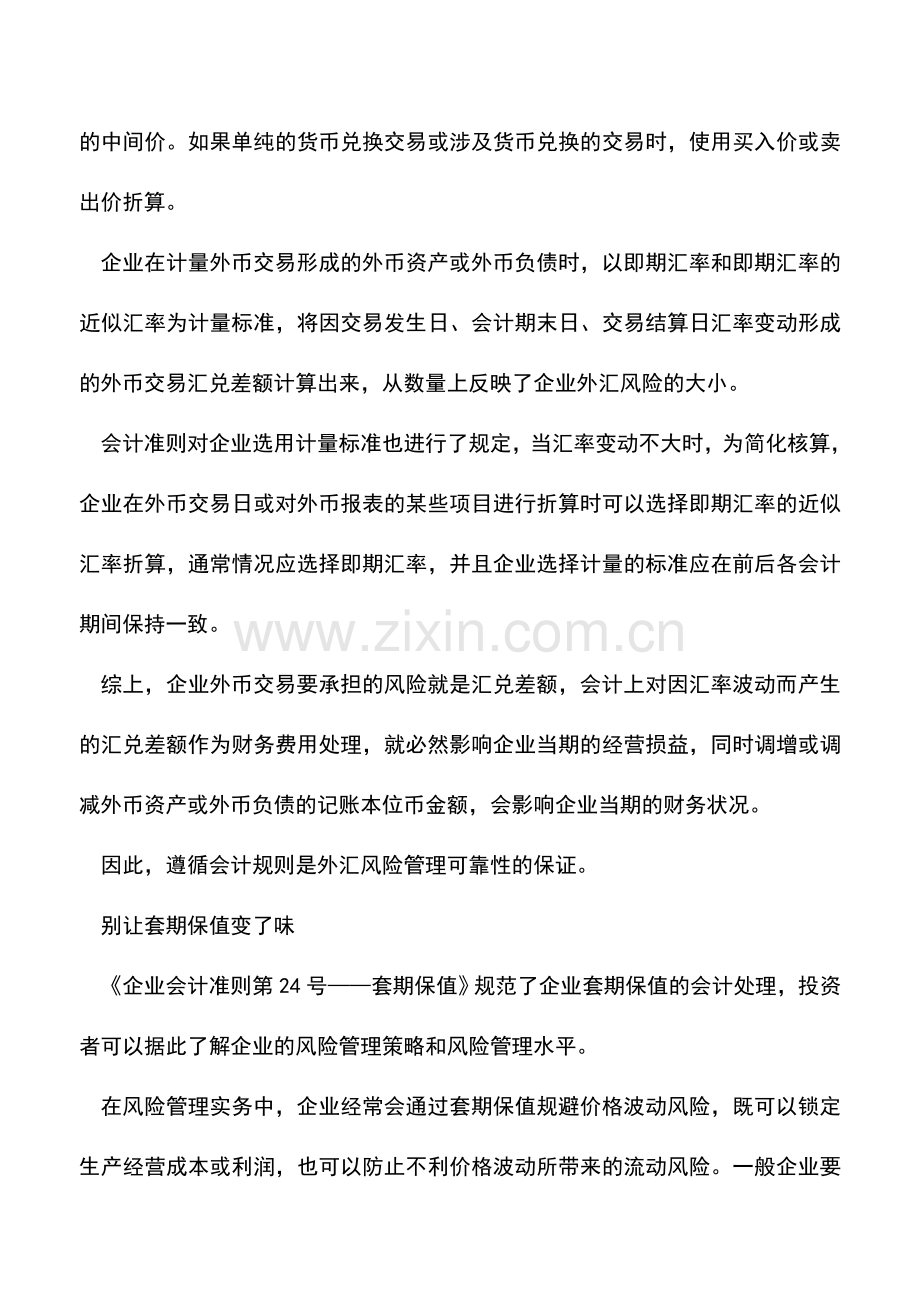 的中间价。如果单纯的货币兑换交易或涉及货币兑换的交易时，使用买入价或卖出价折算。

企业在计量外币交易形成的外币资产或外币负债时，以即期汇率和即期汇率的近似汇率为计量标准，将因交易发生日、会计期末日、交易结算日汇率变动形成的外币交易汇兑差额计算出来，从数量上反映了企业外汇风险的大小。

会计准则对企业选用计量标准也进行了规定，当汇率变动不大时，为简化核算，企业在外币交易日或对外币报表的某些项目进行折算时可以选择即期汇率的近似汇率折算，通常情况应选择即期汇率，并且企业选择计量的标准应在前后各会计期间保持一致。

综上，企业外币交易要承担的风险就是汇兑差额，会计上对因汇率波动而产生的汇兑差额作为财务费用处理，就必然影响企业当期的经营损益，同时调增或调减外币资产或外币负债的记账本位币金额，会影响企业当期的财务状况。

因此，遵循会计规则是外汇风险管理可靠性的保证。

别让套期保值变了味

《企业会计准则第24号——套期保值》规范了企业套期保值的会计处理，投资者可以据此了解企业的风险管理策略和风险管理水平。

在风险管理实务中，企业经常会通过套期保值规避价格波动风险，既可以锁定生产经营成本或利润，也可以防止不利价格波动所带来的流动风险。一般企业要

www.zixin.com.cn